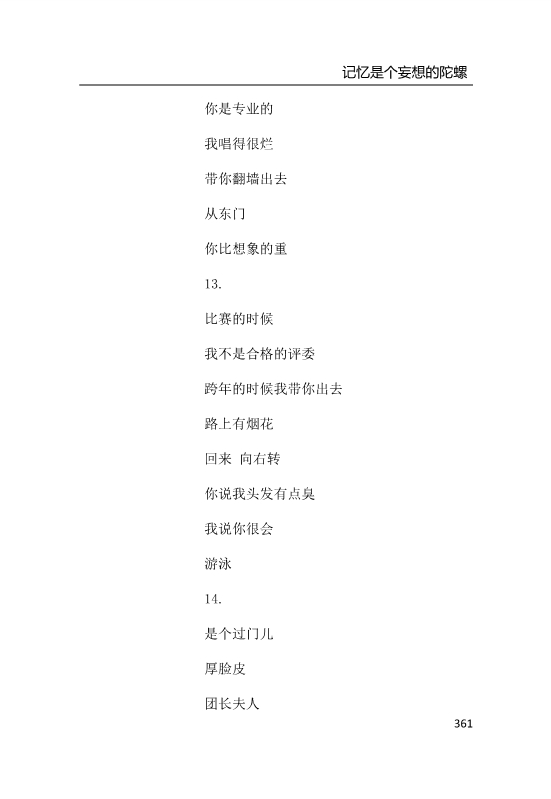 记忆是个妄想的陀螺

你是专业的

我唱得很烂

带你翻墙出去

从东门

你比想象的重

13.

比赛的时候

我不是合格的评委

跨年的时候我带你出去

路上有烟花

回来 向右转

你说我头发有点臭

我说你很会

游泳

14.

是个过门儿

厚脸皮

团长夫人

361